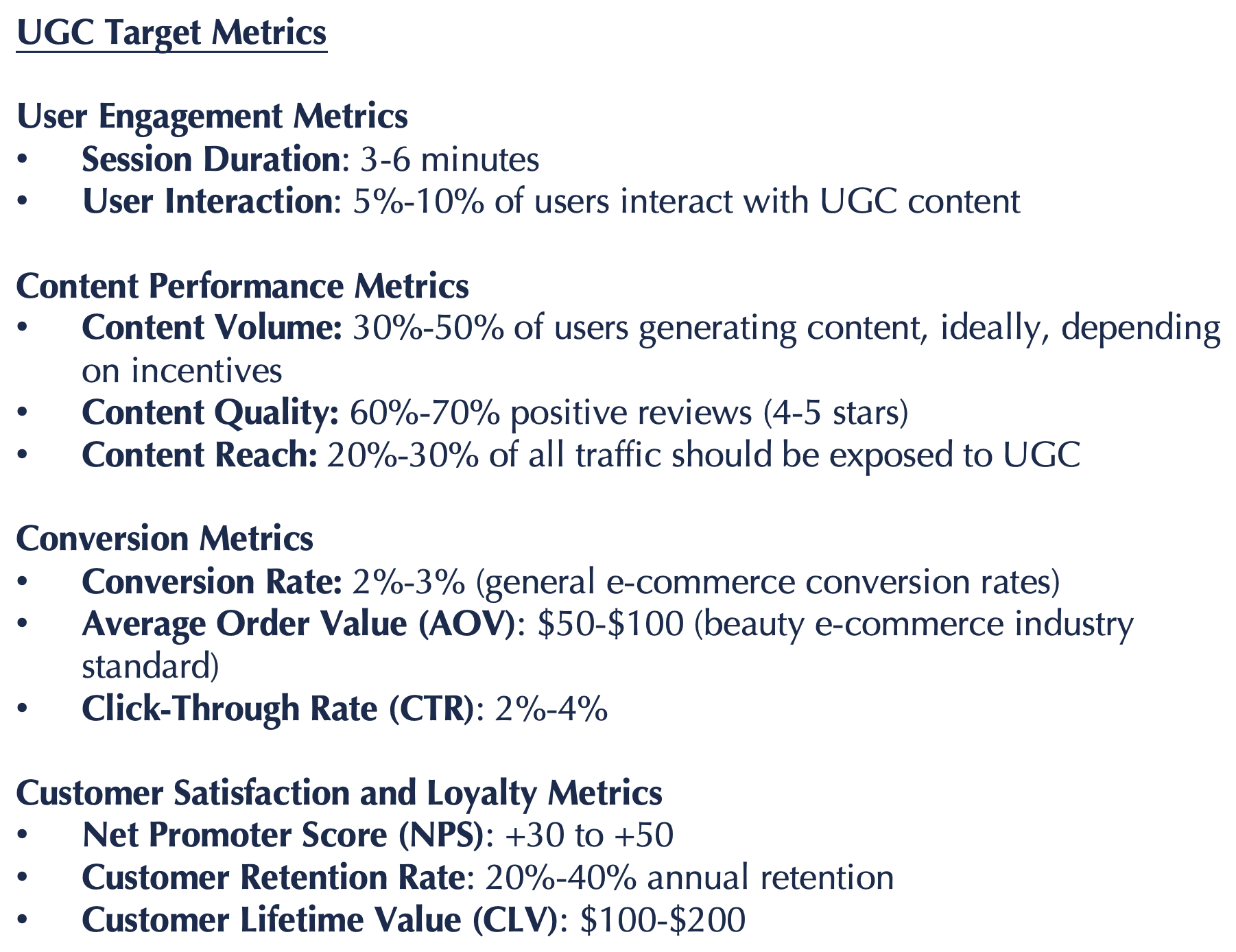 UGC Target Metrics

User Engagement Metrics
• Session Duration: 3-6 minutes
• User Interaction: 5%-10% of users interact with UGC content

Content Performance Metrics
• Content Volume: 30%-50% of users generating content, ideally, depending on incentives
• Content Quality: 60%-70% positive reviews (4-5 stars)
• Content Reach: 20%-30% of all traffic should be exposed to UGC

Conversion Metrics
• Conversion Rate: 2%-3% (general e-commerce conversion rates)
• Average Order Value (AOV): \$50-\$100 (beauty e-commerce industry standard)
• Click-Through Rate (CTR): 2%-4%

Customer Satisfaction and Loyalty Metrics
• Net Promoter Score (NPS): +30 to +50
• Customer Retention Rate: 20%-40% annual retention
• Customer Lifetime Value (CLV): \$100-\$200